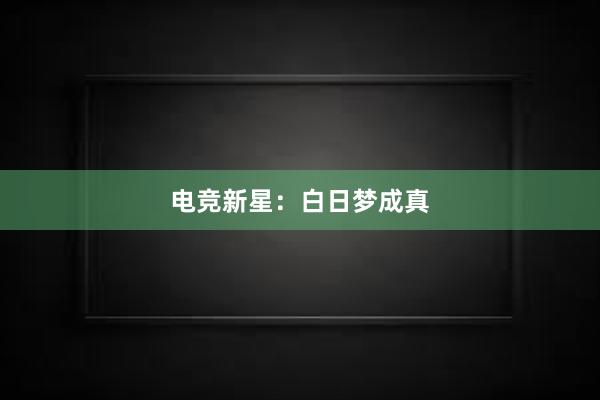 电竞新星：白日梦成真